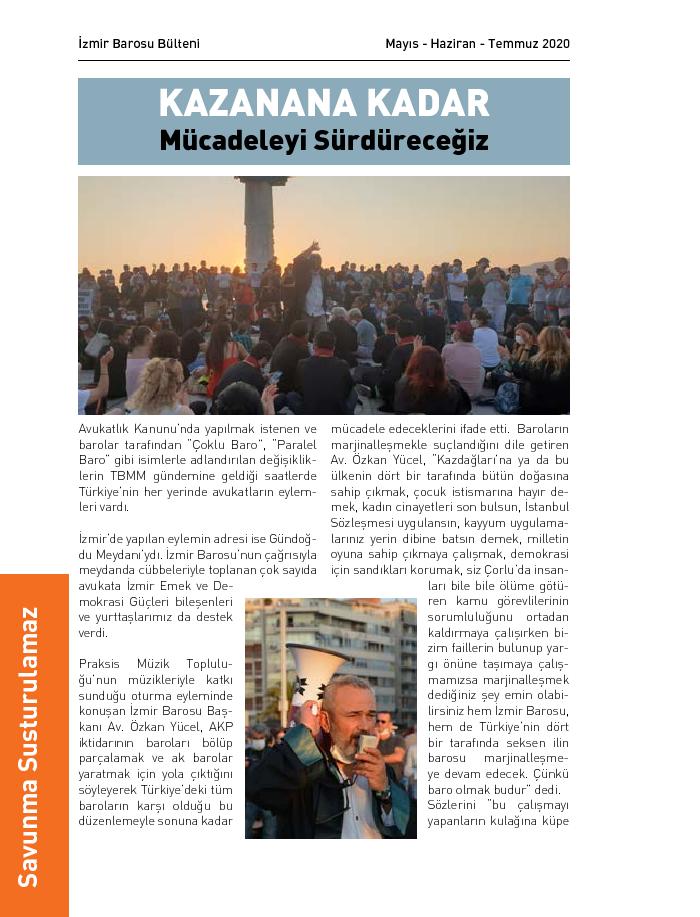 İzmir Barosu Bülteni

Mayıs - Haziran - Temmuz 2020

KAZANANA KADAR
Mücadeleyi Sürdüreceğiz

Avukatlık Kanunu'nda yapılmak istenen ve barolar tarafından "Çoklu Baro", "Paralel Baro" gibi isimlerle adlandırılan değişikliklerin TBMM gündemine geldiği saatlerde Türkiye'nin her yerinde avukatların eylemleri vardı.

İzmir'de yapılan eylemin adresi ise Gündoğdu Meydanı'ydı. İzmir Barosu'nun çağrısıyla meydanda cübbeleriyle toplanan çok sayıda avukata İzmir Emek ve Demokrasi Güçleri bileşenleri ve yurttaşlarımız da destek verdi.

Praksis Müzik Topluluğu'nun müzikleriyle katkı sunduğu oturma eyleminde konuşan İzmir Barosu Başkanı Av. Özkan Yücel, AKP iktidarının baroları bölüp parçalamak ve ak barolar yaratmak için yola çıktığını söyleyerek Türkiye'deki tüm baroların karşı olduğu bu düzenlemeyle sonuna kadar mücadele edeceklerini ifade etti. Baroların marjinalleşmekle suçlandığını dile getiren Av. Özkan Yücel, "Kazdağları'na ya da bu ülkenin dört bir tarafında bütün doğasına sahip çıkmak, çocuk istismarına hayır demek, kadın cinayetleri son bulsun, İstanbul Sözleşmesi uygulansın, kayyum uygulamalarınız yerin dibine batsın demek, milletin oyuna sahip çıkmaya çalışmak, demokrasi için sandıkları korumak, siz Çorlu'da insanları bile bile ölüme götüren kamu görevlilerinin sorumluluğunu ortadan kaldırmaya çalışırken bizim faillerin bulunup yargı önüne taşımaya çalışmamızsa marjinalleşmek dediğiniz şey emin olabilirsiniz hem İzmir Barosu, hem de Türkiye'nin dört bir tarafında seksen ilin barosu marjinalleşmeye devam edecek. Çünkü baro olmak budur" dedi.
Sözlerini "bu çalışmayı yapanların kulağına küpe

Savunma Susturulamaz